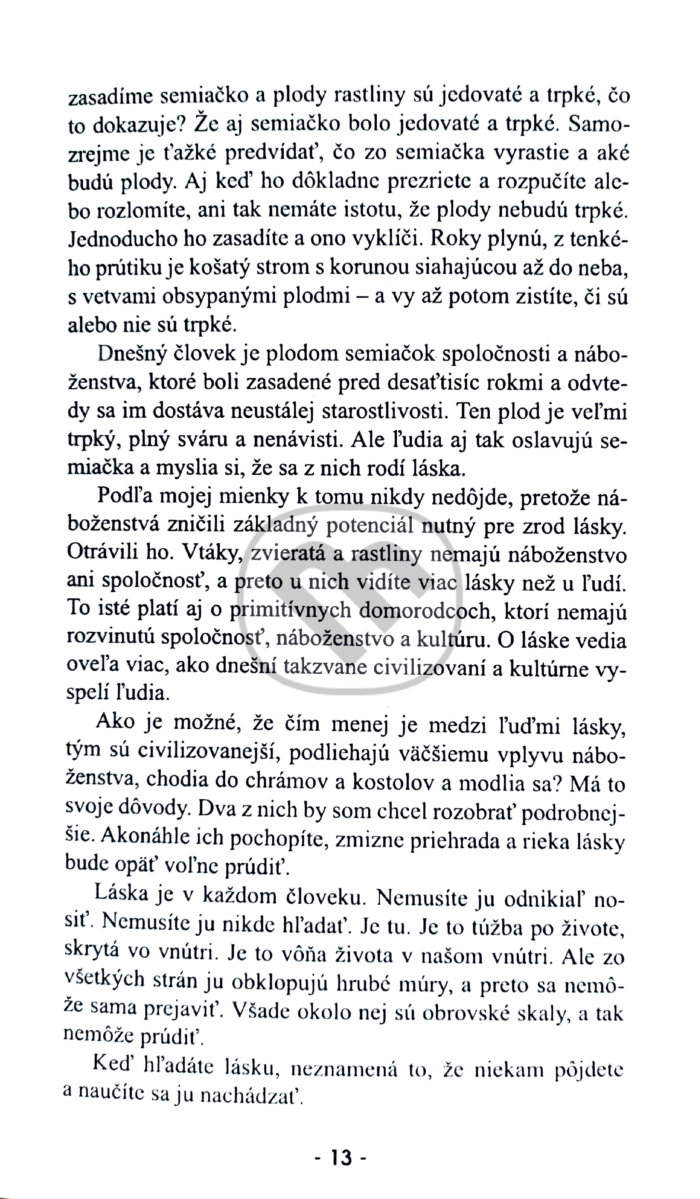 zasadíme semiačko a plody rastliny sú jedovaté a trpké, čo to dokazuje? Že aj semiačko bolo jedovaté a trpké. Samozrejme je ťažké predvídať, čo zo semiačka vyrastie a aké budú plody. Aj keď ho dôkladne prezriete a rozpučíte alebo rozlomíte, ani tak nemáte istotu, že plody nebudú trpké. Jednoducho ho zasadíte a ono vyklíči. Roky plynú, z tenkého prútiku je košatý strom s korunou siahajúcou až do neba, s vetvami obsypanými plodmi – a vy až potom zistíte, či sú alebo nie sú trpké.

Dnešný človek je plodom semiačok spoločnosti a náboženstva, ktoré boli zasadené pred desaťtisíc rokmi a odvtedy sa im dostáva neustálej starostlivosti. Ten plod je veľmi trpký, plný sváru a nenávisti. Ale ľudia aj tak oslavujú semiačka a myslia si, že sa z nich rodí láska.

Podľa mojej mienky k tomu nikdy nedôjde, pretože náboženstvá zničili základný potenciál nutný pre zrod lásky. Otrávili ho. Vtáky, zvieratá a rastliny nemajú náboženstvo ani spoločnosť, a preto u nich vidíte viac lásky než u ľudí. To isté platí aj o primitívnych domorodcoch, ktorí nemajú rozvinutú spoločnosť, náboženstvo a kultúru. O láske vedia oveľa viac, ako dnešní takzvane civilizovaní a kultúrne vyspelí ľudia.

Ako je možné, že čím menej je medzi ľuďmi lásky, tým sú civilizovanejší, podliehajú väčšiemu vplyvu náboženstva, chodia do chrámov a kostolov a modlia sa? Má to svoje dôvody. Dva z nich by som chcel rozobrať podrobnejšie. Akonáhle ich pochopíte, zmizne priehrada a rieka lásky bude opäť voľne prúdiť.

Láska je v každom človeku. Nemusíte ju odnikiaľ nosiť. Nemusíte ju nikde hľadať. Je tu. Je to túžba po živote, skrytá vo vnútri. Je to vôňa života v našom vnútri. Ale zo všetkých strán ju obklopujú hrubé múry, a preto sa nemôže sama prejaviť. Všade okolo nej sú obrovské skaly, a tak nemôže prúdiť.

Keď hľadáte lásku, neznamená to, že niekam pôjdete a naučíte sa ju nachádzať.

- 13 -